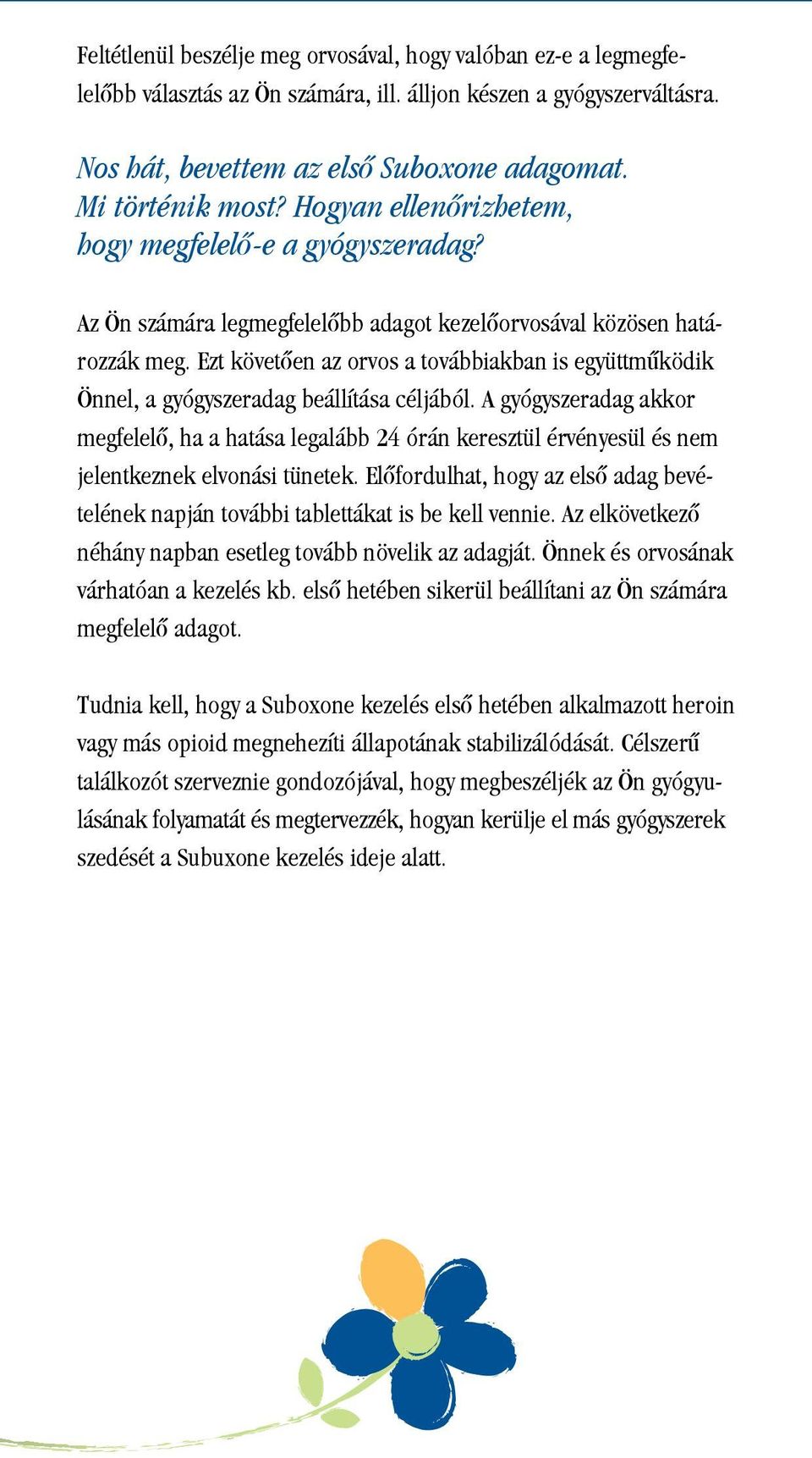 Feltétlenül beszélje meg orvosával, hogy valóban ez-e a legmegfelelőbb választás az Ön számára, ill. álljon készen a gyógyszerváltásra.

Nos hát, bevettem az első Suboxone adagomat. Mi történik most? Hogyan ellenőrizhetem, hogy megfelelő-e a gyógyszeradag?

Az Ön számára legmegfelelőbb adagot kezelőorvosával közösen határozzák meg. Ezt követően az orvos a továbbiakban is együttműködik Önnel, a gyógyszeradag beállítása céljából. A gyógyszeradag akkor megfelelő, ha a hatása legalább 24 órán keresztül érvényesül és nem jelentkeznek elvonási tünetek. Előfordulhat, hogy az első adag bevételének napján további tablettákat is be kell vennie. Az elkövetkező néhány napban esetleg tovább növelik az adagját. Önnek és orvosának várhatóan a kezelés kb. első hetében sikerül beállítani az Ön számára megfelelő adagot.

Tudnia kell, hogy a Suboxone kezelés első hetében alkalmazott heroin vagy más opioid megnehezíti állapotának stabilizálódását. Célszerű találkozót szerveznie gondozójával, hogy megbeszéljék az Ön gyógyulásának folyamatát és megtervezzék, hogyan kerülje el más gyógyszerek szedését a Subuxone kezelés ideje alatt.